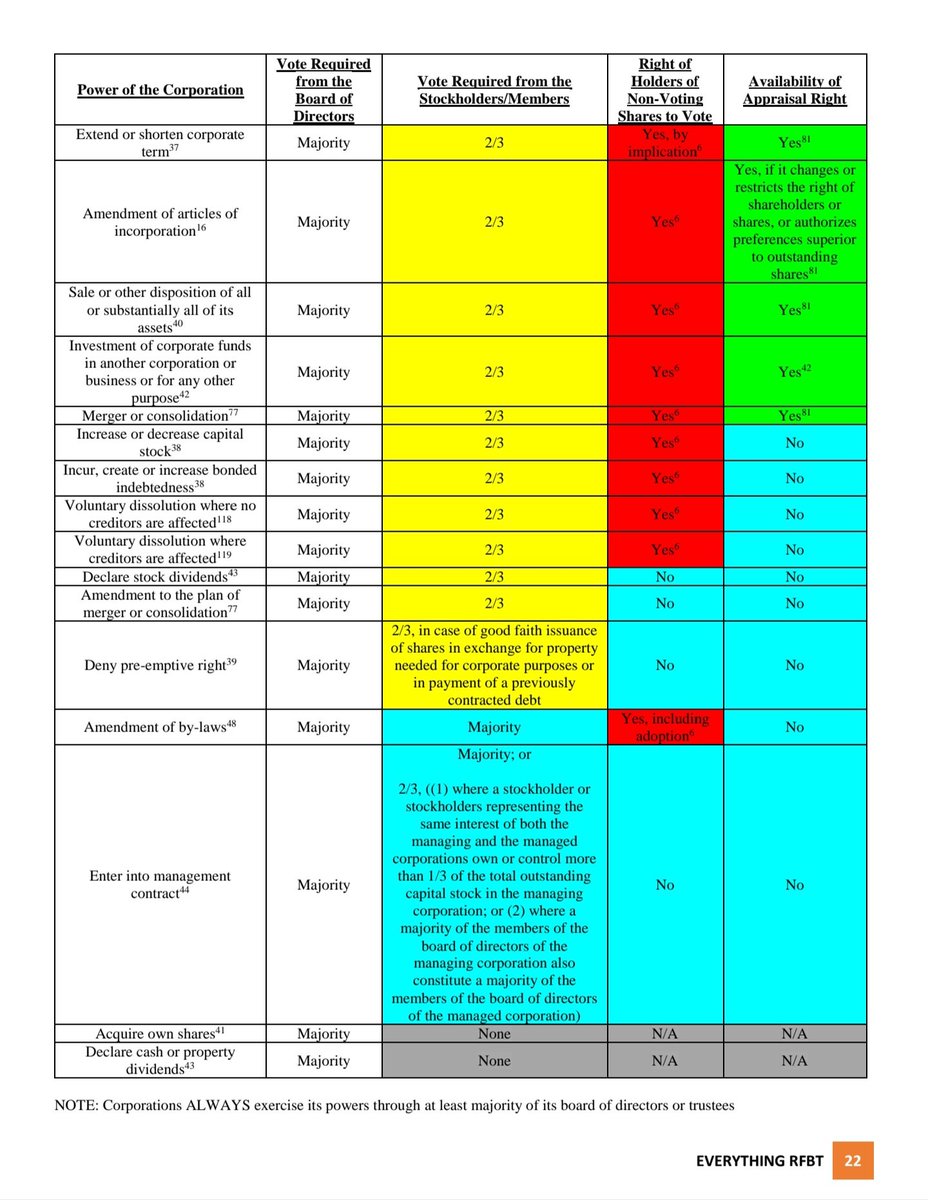 | Power of the Corporation | Vote Required from the Board of Directors | Vote Required from the Stockholders/Members | Right of Holders of Non-Voting Shares to Vote | Availability of Appraisal Right |
|---|---|---|---|---|
| Extend or shorten corporate term$^{37}$ | Majority | 2/3 | Yes, by implication$^{6}$ | Yes$^{81}$ |
| Amendment of articles of incorporation$^{16}$ | Majority | 2/3 | Yes$^{6}$ | Yes, if it changes or restricts the right of shareholders or shares, or authorizes preferences superior to outstanding shares$^{81}$ |
| Sale or other disposition of all or substantially all of its assets$^{40}$ | Majority | 2/3 | Yes$^{6}$ | Yes$^{81}$ |
| Investment of corporate funds in another corporation or business or for any other purpose$^{42}$ | Majority | 2/3 | Yes$^{6}$ | Yes$^{42}$ |
| Merger or consolidation$^{77}$ | Majority | 2/3 | Yes$^{6}$ | Yes$^{81}$ |
| Increase or decrease capital stock$^{38}$ | Majority | 2/3 | Yes$^{6}$ | No |
| Incur, create or increase bonded indebtedness$^{38}$ | Majority | 2/3 | Yes$^{6}$ | No |
| Voluntary dissolution where no creditors are affected$^{118}$ | Majority | 2/3 | Yes$^{6}$ | No |
| Voluntary dissolution where creditors are affected$^{119}$ | Majority | 2/3 | Yes$^{6}$ | No |
| Declare stock dividends$^{43}$ | Majority | 2/3 | No | No |
| Amendment to the plan of merger or consolidation$^{77}$ | Majority | 2/3 | No | No |
| Deny pre-emptive right$^{39}$ | Majority | 2/3, in case of good faith issuance of shares in exchange for property needed for corporate purposes or in payment of a previously contracted debt | No | No |
| Amendment of by-laws$^{48}$ | Majority | Majority | Yes, including adoption$^{6}$ | No |
| Enter into management contract$^{44}$ | Majority | Majority; or 2/3, ((1) where a stockholder or stockholders representing the same interest of both the managing and the managed corporations own or control more than 1/3 of the total outstanding capital stock in the managing corporation; or (2) where a majority of the members of the board of directors of the managing corporation also constitute a majority of the members of the board of directors of the managed corporation) | No | No |
| Acquire own shares$^{41}$ | Majority | None | N/A | N/A |
| Declare cash or property dividends$^{43}$ | Majority | None | N/A | N/A |

NOTE: Corporations ALWAYS exercise its powers through at least majority of its board of directors or trustees

EVERYTHING RFBT 22